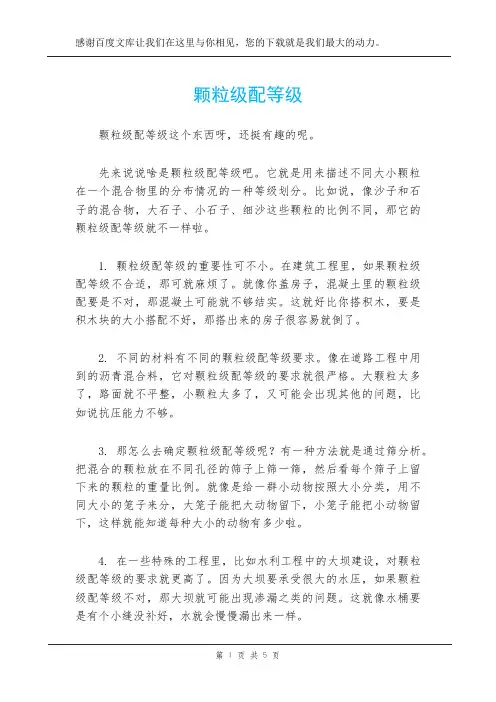 感谢百度文库让我们在这里与你相见，您的下载就是我们最大的动力。

颗粒级配等级

颗粒级配等级这个东西呀，还挺有趣的呢。

先来说说啥是颗粒级配等级吧。它就是用来描述不同大小颗粒在一个混合物里的分布情况的一种等级划分。比如说，像沙子和石子的混合物，大石子、小石子、细沙这些颗粒的比例不同，那它的颗粒级配等级就不一样啦。

1. 颗粒级配等级的重要性可不小。在建筑工程里，如果颗粒级配等级不合适，那可就麻烦了。就像你盖房子，混凝土里的颗粒级配要是不对，那混凝土可能就不够结实。这就好比你搭积木，要是积木块的大小搭配不好，那搭出来的房子很容易就倒了。

2. 不同的材料有不同的颗粒级配等级要求。像在道路工程中用到的沥青混合料，它对颗粒级配等级的要求就很严格。大颗粒太多了，路面就不平整，小颗粒太多了，又可能会出现其他的问题，比如说抗压能力不够。

3. 那怎么去确定颗粒级配等级呢？有一种方法就是通过筛分析。把混合的颗粒放在不同孔径的筛子上筛一筛，然后看每个筛子上留下来的颗粒的重量比例。就像是给一群小动物按照大小分类，用不同大小的笼子来分，大笼子能把大动物留下，小笼子能把小动物留下，这样就能知道每种大小的动物有多少啦。

4. 在一些特殊的工程里，比如水利工程中的大坝建设，对颗粒级配等级的要求就更高了。因为大坝要承受很大的水压，如果颗粒级配等级不对，那大坝就可能出现渗漏之类的问题。这就像水桶要是有个小缝没补好，水就会慢慢漏出来一样。

第 1 页 共 5 页